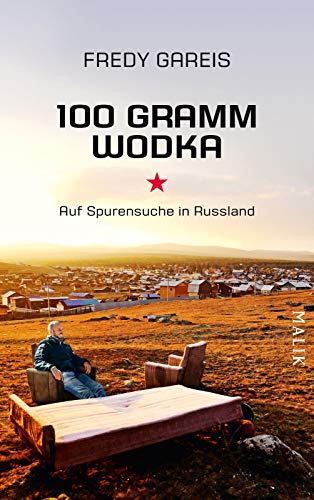 FREDY GAREIS

100 GRAMM WODKA

Auf Spurensuche in Russland

MALIK